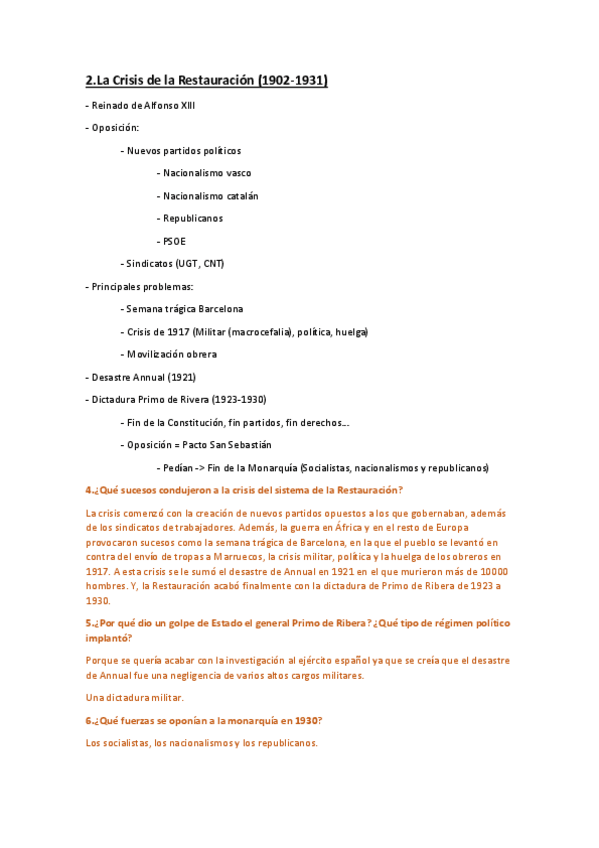 2.La Crisis de la Restauración (1902-1931)

- Reinado de Alfonso XIII

- Oposición:

- Nuevos partidos políticos

- Nacionalismo vasco

- Nacionalismo catalán

- Republicanos

- PSOE

- Sindicatos (UGT, CNT)

- Principales problemas:

- Semana trágica Barcelona

- Crisis de 1917 (Militar (macrocefalia), política, huelga)

- Movilización obrera

- Desastre Annual (1921)

- Dictadura Primo de Rivera (1923-1930)

- Fin de la Constitución, fin partidos, fin derechos...

- Oposición = Pacto San Sebastián

- Pedían -> Fin de la Monarquía (Socialistas, nacionalismos y republicanos)

4.¿Qué sucesos condujeron a la crisis del sistema de la Restauración?

La crisis comenzó con la creación de nuevos partidos opuestos a los que gobernaban, además de los sindicatos de trabajadores. Además, la guerra en África y en el resto de Europa provocaron sucesos como la semana trágica de Barcelona, en la que el pueblo se levantó en contra del envío de tropas a Marruecos, la crisis militar, política y la huelga de los obreros en 1917. A esta crisis se le sumó el desastre de Annual en 1921 en el que murieron más de 10000 hombres. Y, la Restauración acabó finalmente con la dictadura de Primo de Ribera de 1923 a 1930.

5.¿Por qué dio un golpe de Estado el general Primo de Ribera? ¿Qué tipo de régimen político implantó?

Porque se quería acabar con la investigación al ejército español ya que se creía que el desastre de Annual fue una negligencia de varios altos cargos militares.

Una dictadura militar.

6.¿Qué fuerzas se oponían a la monarquía en 1930?

Los socialistas, los nacionalismos y los republicanos.